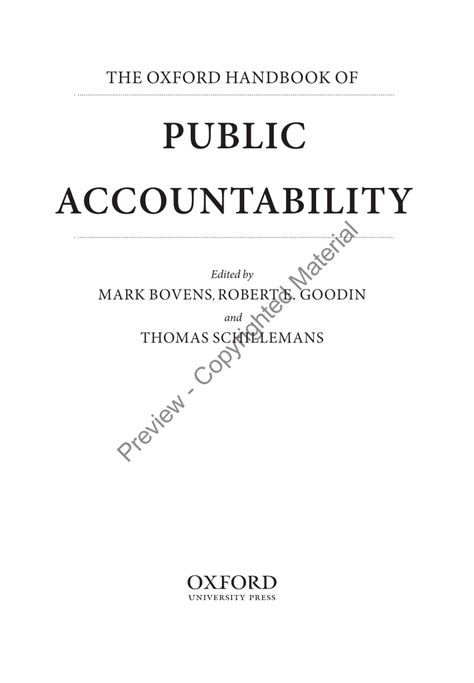 THE OXFORD HANDBOOK OF

PUBLIC ACCOUNTABILITY

Edited by
MARK BOVENS, ROBERT E. GOODIN
and
THOMAS SCHILLEMANS

OXFORD
UNIVERSITY PRESS

Preview - Copyrighted Material